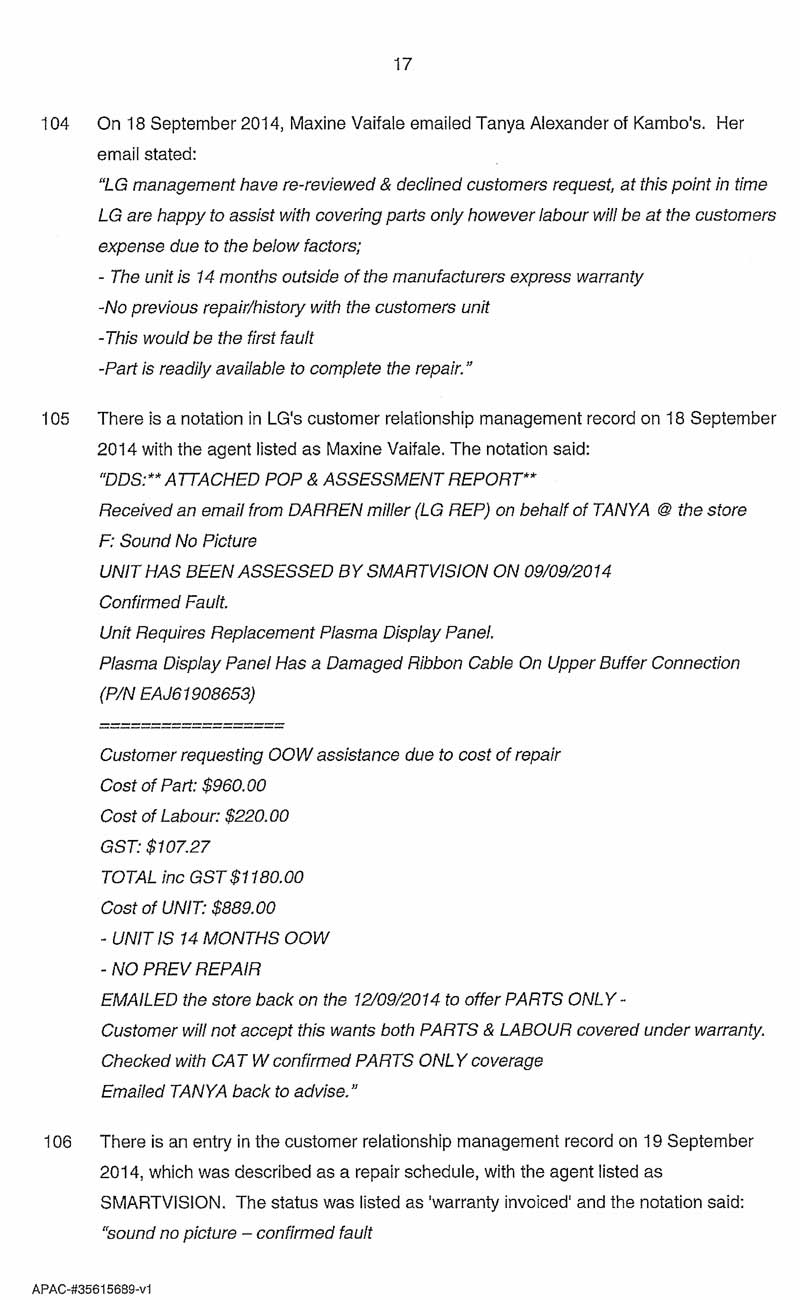 17

104 On 18 September 2014, Maxine Vaifale emailed Tanya Alexander of Kambo's. Her email stated:

"LG management have re-reviewed & declined customers request, at this point in time LG are happy to assist with covering parts only however labour will be at the customers expense due to the below factors;

- The unit is 14 months outside of the manufacturers express warranty

-No previous repair/history with the customers unit

-This would be the first fault

-Part is readily available to complete the repair."

105 There is a notation in LG's customer relationship management record on 18 September 2014 with the agent listed as Maxine Vaifale. The notation said:

"DDS:** ATTACHED POP & ASSESSMENT REPORT**

Received an email from DARREN miller (LG REP) on behalf of TANYA @ the store

F: Sound No Picture

UNIT HAS BEEN ASSESSED BY SMARTVISION ON 09/09/2014

Confirmed Fault.

Unit Requires Replacement Plasma Display Panel.

Plasma Display Panel Has a Damaged Ribbon Cable On Upper Buffer Connection (P/N EAJ61908653)

==================

Customer requesting OOW assistance due to cost of repair

Cost of Part: $960.00

Cost of Labour: $220.00

GST: $107.27

TOTAL inc GST $1180.00

Cost of UNIT: $889.00

- UNIT IS 14 MONTHS OOW

- NO PREV REPAIR

EMAILED the store back on the 12/09/2014 to offer PARTS ONLY -

Customer will not accept this wants both PARTS & LABOUR covered under warranty.

Checked with CAT W confirmed PARTS ONLY coverage

Emailed TANYA back to advise."

106 There is an entry in the customer relationship management record on 19 September 2014, which was described as a repair schedule, with the agent listed as SMARTVISION. The status was listed as 'warranty invoiced' and the notation said:

"sound no picture – confirmed fault

APAC-#35615689-v1